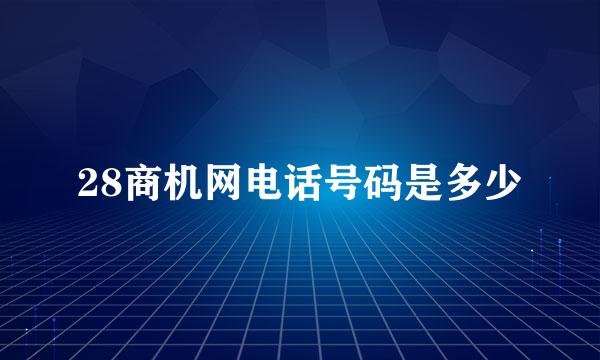 28商机网电话号码是多少